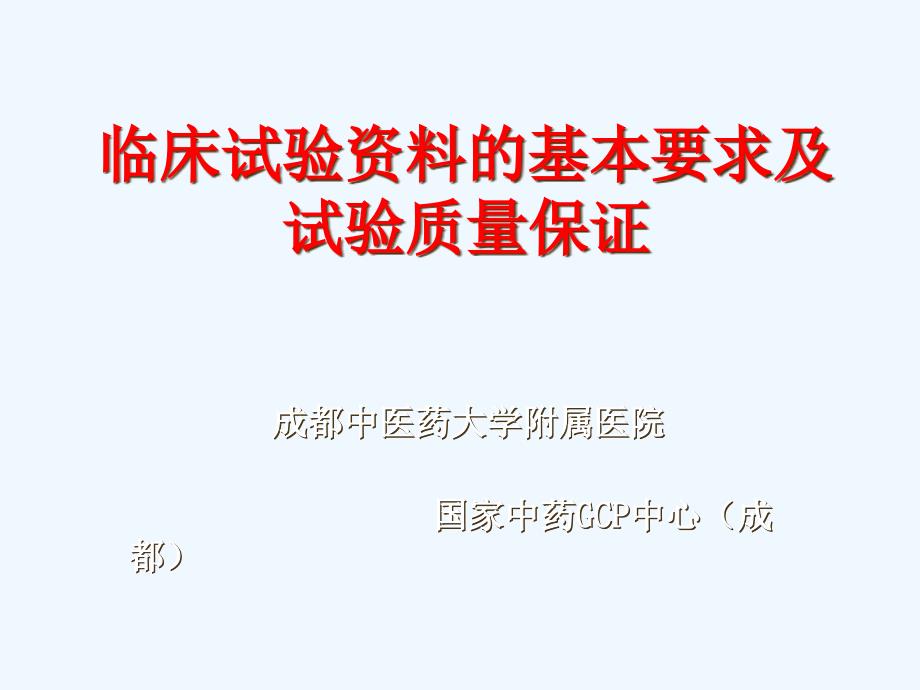 临床试验资料的基本要求及试验质量保证

成都中医药大学附属医院

国家中药GCP中心（成都）